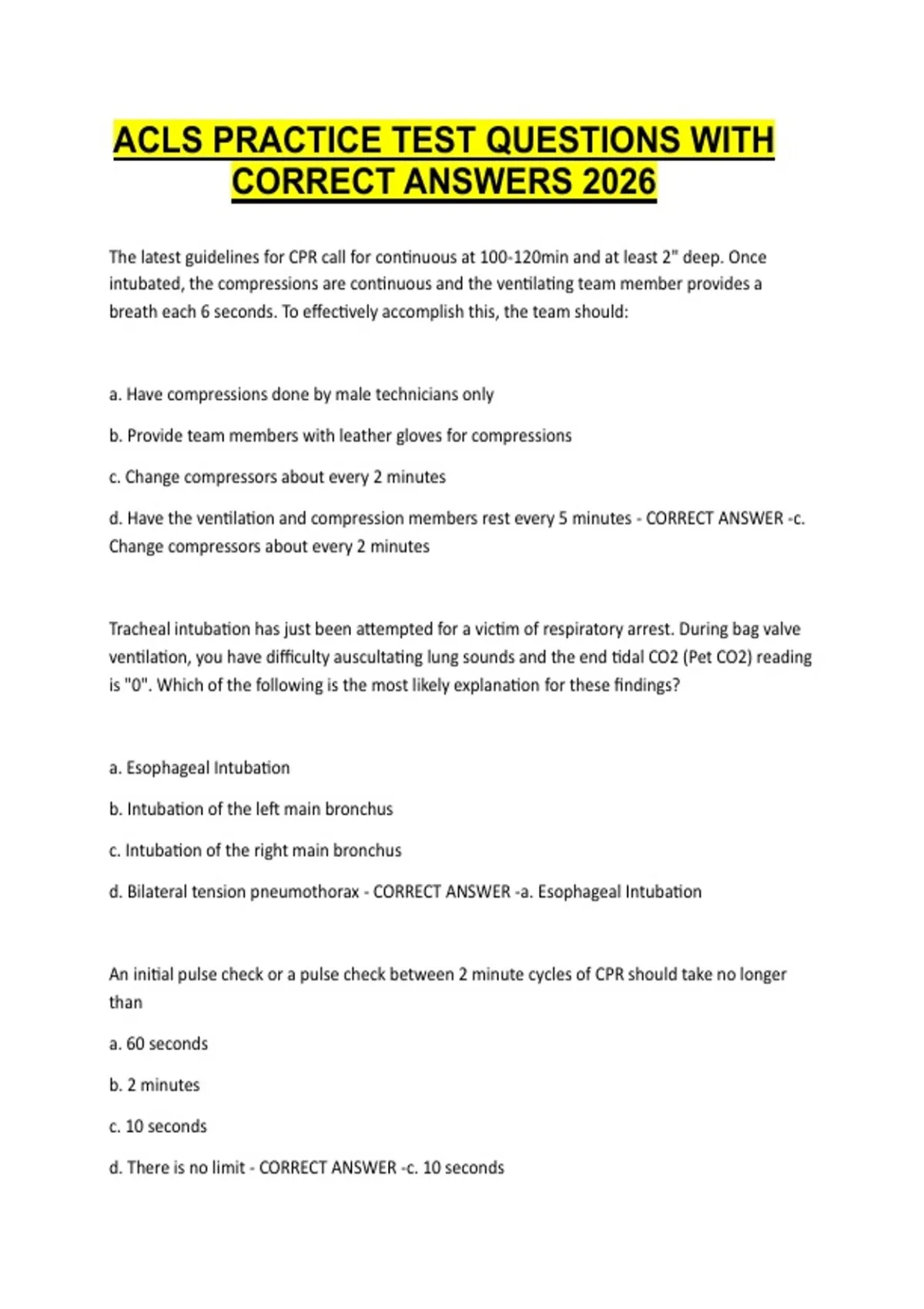 ACLS PRACTICE TEST QUESTIONS WITH CORRECT ANSWERS 2026

The latest guidelines for CPR call for continuous at 100-120min and at least 2" deep. Once intubated, the compressions are continuous and the ventilating team member provides a breath each 6 seconds. To effectively accomplish this, the team should:

a. Have compressions done by male technicians only

b. Provide team members with leather gloves for compressions

c. Change compressors about every 2 minutes

d. Have the ventilation and compression members rest every 5 minutes - CORRECT ANSWER -c. Change compressors about every 2 minutes

Tracheal intubation has just been attempted for a victim of respiratory arrest. During bag valve ventilation, you have difficulty auscultating lung sounds and the end tidal CO2 (Pet CO2) reading is "0". Which of the following is the most likely explanation for these findings?

a. Esophageal Intubation

b. Intubation of the left main bronchus

c. Intubation of the right main bronchus

d. Bilateral tension pneumothorax - CORRECT ANSWER -a. Esophageal Intubation

An initial pulse check or a pulse check between 2 minute cycles of CPR should take no longer than

a. 60 seconds

b. 2 minutes

c. 10 seconds

d. There is no limit - CORRECT ANSWER -c. 10 seconds